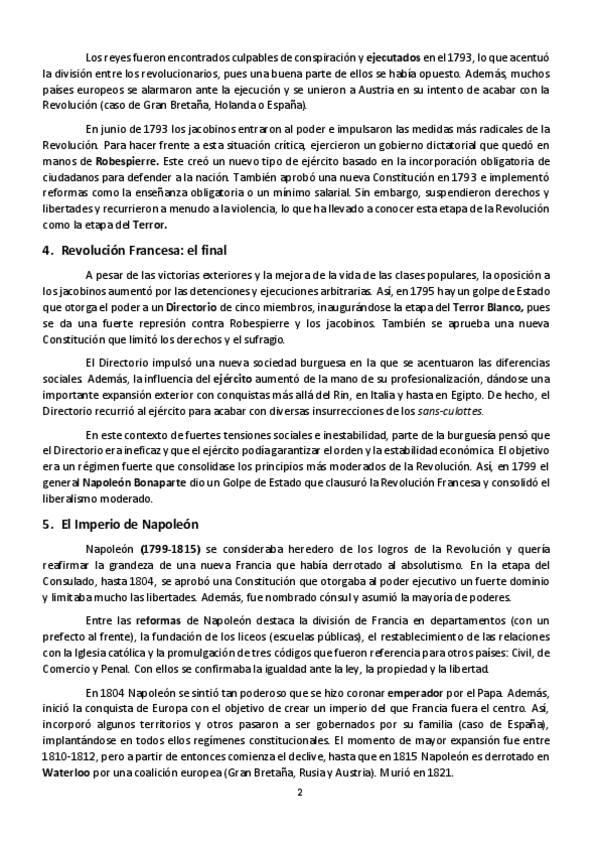 Los reyes fueron encontrados culpables de conspiración y ejecutados en el 1793, lo que acentuó la división entre los revolucionarios, pues una buena parte de ellos se había opuesto. Además, muchos países europeos se alarmaron ante la ejecución y se unieron a Austria en su intento de acabar con la Revolución (caso de Gran Bretaña, Holanda o España).

En junio de 1793 los jacobinos entraron al poder e impulsaron las medidas más radicales de la Revolución. Para hacer frente a esta situación crítica, ejercieron un gobierno dictatorial que quedó en manos de Robespierre. Este creó un nuevo tipo de ejército basado en la incorporación obligatoria de ciudadanos para defender a la nación. También aprobó una nueva Constitución en 1793 e implementó reformas como la enseñanza obligatoria o un mínimo salarial. Sin embargo, suspendieron derechos y libertades y recurrieron a menudo a la violencia, lo que ha llevado a conocer esta etapa de la Revolución como la etapa del Terror.

4. Revolución Francesa: el final

A pesar de las victorias exteriores y la mejora de la vida de las clases populares, la oposición a los jacobinos aumentó por las detenciones y ejecuciones arbitrarias. Así, en 1795 hay un golpe de Estado que otorga el poder a un Directorio de cinco miembros, inaugurándose la etapa del Terror Blanco, pues se da una fuerte represión contra Robespierre y los jacobinos. También se aprueba una nueva Constitución que limitó los derechos y el sufragio.

El Directorio impulsó una nueva sociedad burguesa en la que se acentuaron las diferencias sociales. Además, la influencia del ejército aumentó de la mano de su profesionalización, dándose una importante expansión exterior con conquistas más allá del Rin, en Italia y hasta en Egipto. De hecho, el Directorio recurrió al ejército para acabar con diversas insurrecciones de los sans-culottes.

En este contexto de fuertes tensiones sociales e inestabilidad, parte de la burguesía pensó que el Directorio era ineficaz y que el ejército podía garantizar el orden y la estabilidad económica. El objetivo era un régimen fuerte que consolidase los principios más moderados de la Revolución. Así, en 1799 el general Napoleón Bonaparte dio un Golpe de Estado que clausuró la Revolución Francesa y consolidó el liberalismo moderado.

5. El Imperio de Napoleón

Napoleón (1799-1815) se consideraba heredero de los logros de la Revolución y quería reafirmar la grandeza de una nueva Francia que había derrotado al absolutismo. En la etapa del Consulado, hasta 1804, se aprobó una Constitución que otorgaba al poder ejecutivo un fuerte dominio y limitaba mucho las libertades. Además, fue nombrado cónsul y asumió la mayoría de poderes.

Entre las reformas de Napoleón destaca la división de Francia en departamentos (con un prefecto al frente), la fundación de los liceos (escuelas públicas), el restablecimiento de las relaciones con la Iglesia católica y la promulgación de tres códigos que fueron referencia para otros países: Civil, de Comercio y Penal. Con ellos se confirmaba la igualdad ante la ley, la propiedad y la libertad.

En 1804 Napoleón se sintió tan poderoso que se hizo coronar emperador por el Papa. Además, inició la conquista de Europa con el objetivo de crear un imperio del que Francia fuera el centro. Así, incorporó algunos territorios y otros pasaron a ser gobernados por su familia (caso de España), implantándose en todos ellos regímenes constitucionales. El momento de mayor expansión fue entre 1810-1812, pero a partir de entonces comienza el declive, hasta que en 1815 Napoleón es derrotado en Waterloo por una coalición europea (Gran Bretaña, Rusia y Austria). Murió en 1821.

2